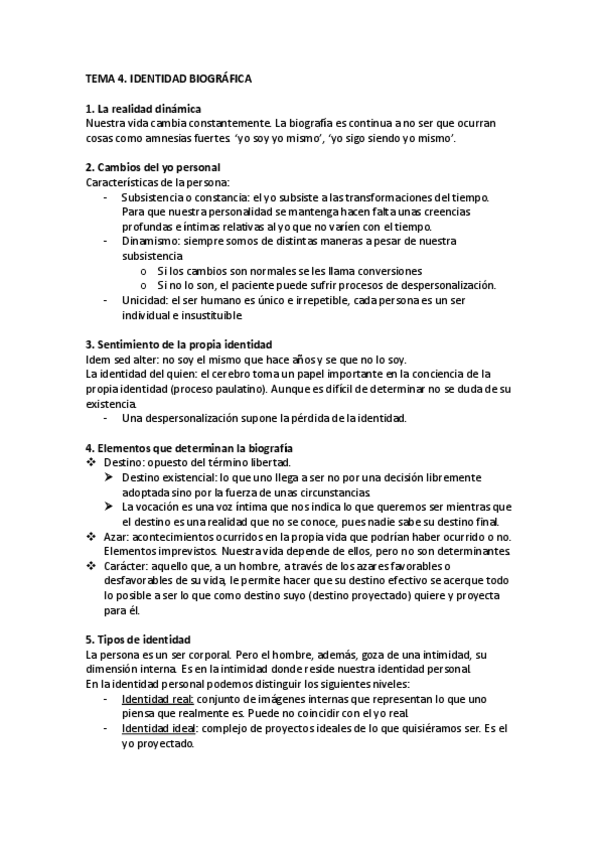 TEMA 4. IDENTIDAD BIOGRÁFICA

1. La realidad dinámica
Nuestra vida cambia constantemente. La biografía es continua a no ser que ocurran cosas como amnesias fuertes. 'yo soy yo mismo', 'yo sigo siendo yo mismo'.

2. Cambios del yo personal
Características de la persona:
- Subsistencia o constancia: el yo subsiste a las transformaciones del tiempo. Para que nuestra personalidad se mantenga hacen falta unas creencias profundas e íntimas relativas al yo que no varíen con el tiempo.
- Dinamismo: siempre somos de distintas maneras a pesar de nuestra subsistencia
  o Si los cambios son normales se les llama conversiones
  o Si no lo son, el paciente puede sufrir procesos de despersonalización.
- Unicidad: el ser humano es único e irrepetible, cada persona es un ser individual e insustituible

3. Sentimiento de la propia identidad
Idem sed alter: no soy el mismo que hace años y se que no lo soy.
La identidad del quien: el cerebro toma un papel importante en la conciencia de la propia identidad (proceso paulatino). Aunque es difícil de determinar no se duda de su existencia.
- Una despersonalización supone la pérdida de la identidad.

4. Elementos que determinan la biografía
❖ Destino: opuesto del término libertad.
➤ Destino existencial: lo que uno llega a ser no por una decisión libremente adoptada sino por la fuerza de unas circunstancias.
➤ La vocación es una voz íntima que nos indica lo que queremos ser mientras que el destino es una realidad que no se conoce, pues nadie sabe su destino final.
❖ Azar: acontecimientos ocurridos en la propia vida que podrían haber ocurrido o no. Elementos imprevistos. Nuestra vida depende de ellos, pero no son determinantes.
❖ Carácter: aquello que, a un hombre, a través de los azares favorables o desfavorables de su vida, le permite hacer que su destino efectivo se acerque todo lo posible a ser lo que como destino suyo (destino proyectado) quiere y proyecta para él.

5. Tipos de identidad
La persona es un ser corporal. Pero el hombre, además, goza de una intimidad, su dimensión interna. Es en la intimidad donde reside nuestra identidad personal.
En la identidad personal podemos distinguir los siguientes niveles:
- Identidad real: conjunto de imágenes internas que representan lo que uno piensa que realmente es. Puede no coincidir con el yo real.
- Identidad ideal: complejo de proyectos ideales de lo que quisiéramos ser. Es el yo proyectado.